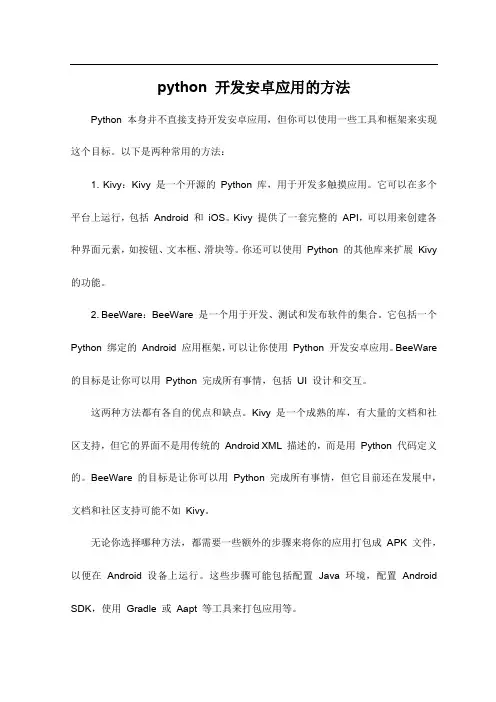 python 开发安卓应用的方法

Python 本身并不直接支持开发安卓应用，但你可以使用一些工具和框架来实现这个目标。以下是两种常用的方法：

1. Kivy：Kivy 是一个开源的 Python 库，用于开发多触摸应用。它可以在多个平台上运行，包括 Android 和 iOS。Kivy 提供了一套完整的 API，可以用来创建各种界面元素，如按钮、文本框、滑块等。你还可以使用 Python 的其他库来扩展 Kivy 的功能。

2. BeeWare：BeeWare 是一个用于开发、测试和发布软件的集合。它包括一个 Python 绑定的 Android 应用框架，可以让你使用 Python 开发安卓应用。BeeWare 的目标是让你可以用 Python 完成所有事情，包括 UI 设计和交互。

这两种方法都有各自的优点和缺点。Kivy 是一个成熟的库，有大量的文档和社区支持，但它的界面不是用传统的 Android XML 描述的，而是用 Python 代码定义的。BeeWare 的目标是让你可以用 Python 完成所有事情，但它目前还在发展中，文档和社区支持可能不如 Kivy。

无论你选择哪种方法，都需要一些额外的步骤来将你的应用打包成 APK 文件，以便在 Android 设备上运行。这些步骤可能包括配置 Java 环境，配置 Android SDK，使用 Gradle 或 Aapt 等工具来打包应用等。